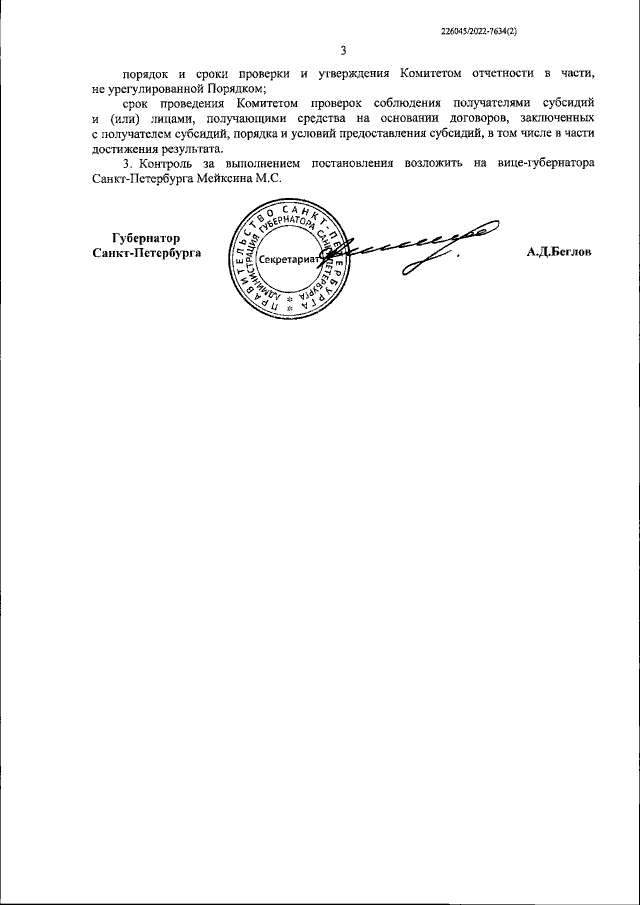 226045/2022-7634(2)

3

порядок и сроки проверки и утверждения Комитетом отчетности в части, не урегулированной Порядком;

срок проведения Комитетом проверок соблюдения получателями субсидий и (или) лицами, получающими средства на основании договоров, заключенных с получателем субсидий, порядка и условий предоставления субсидий, в том числе в части достижения результата.

3. Контроль за выполнением постановления возложить на вице-губернатора Санкт-Петербурга Мейксина М.С.

Губернатор
Санкт-Петербурга

ПРАВИТЕЛЬСТВО САНКТ-ПЕТЕРБУРГА
АДМИНИСТРАЦИЯ ГУБЕРНАТОРА САНКТ-ПЕТЕРБУРГА
Секретариат

А.Д.Беглов